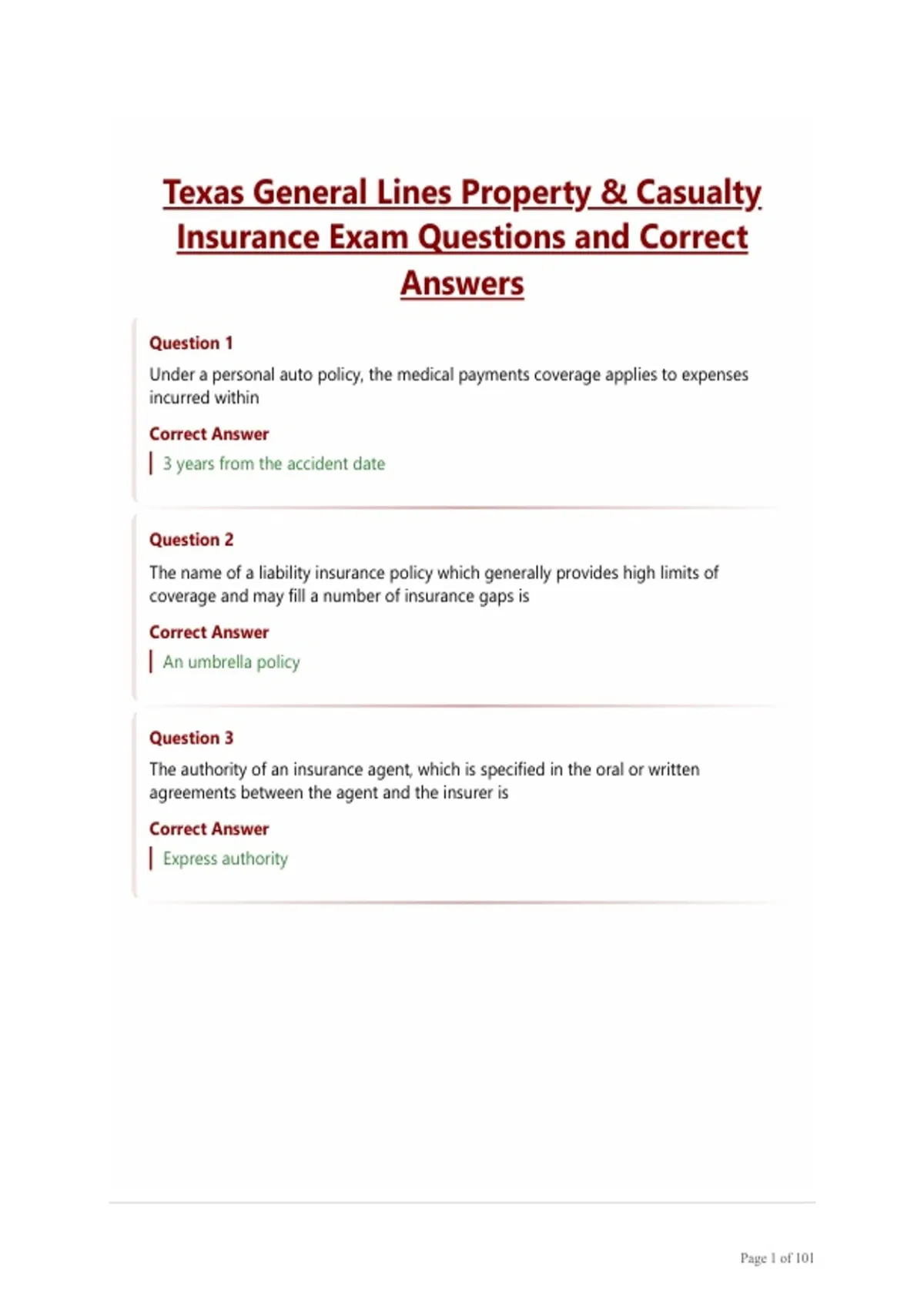 Texas General Lines Property & Casualty Insurance Exam Questions and Correct Answers

Question 1

Under a personal auto policy, the medical payments coverage applies to expenses incurred within

Correct Answer

3 years from the accident date

Question 2

The name of a liability insurance policy which generally provides high limits of coverage and may fill a number of insurance gaps is

Correct Answer

An umbrella policy

Question 3

The authority of an insurance agent, which is specified in the oral or written agreements between the agent and the insurer is

Correct Answer

Express authority

Page 1 of 101